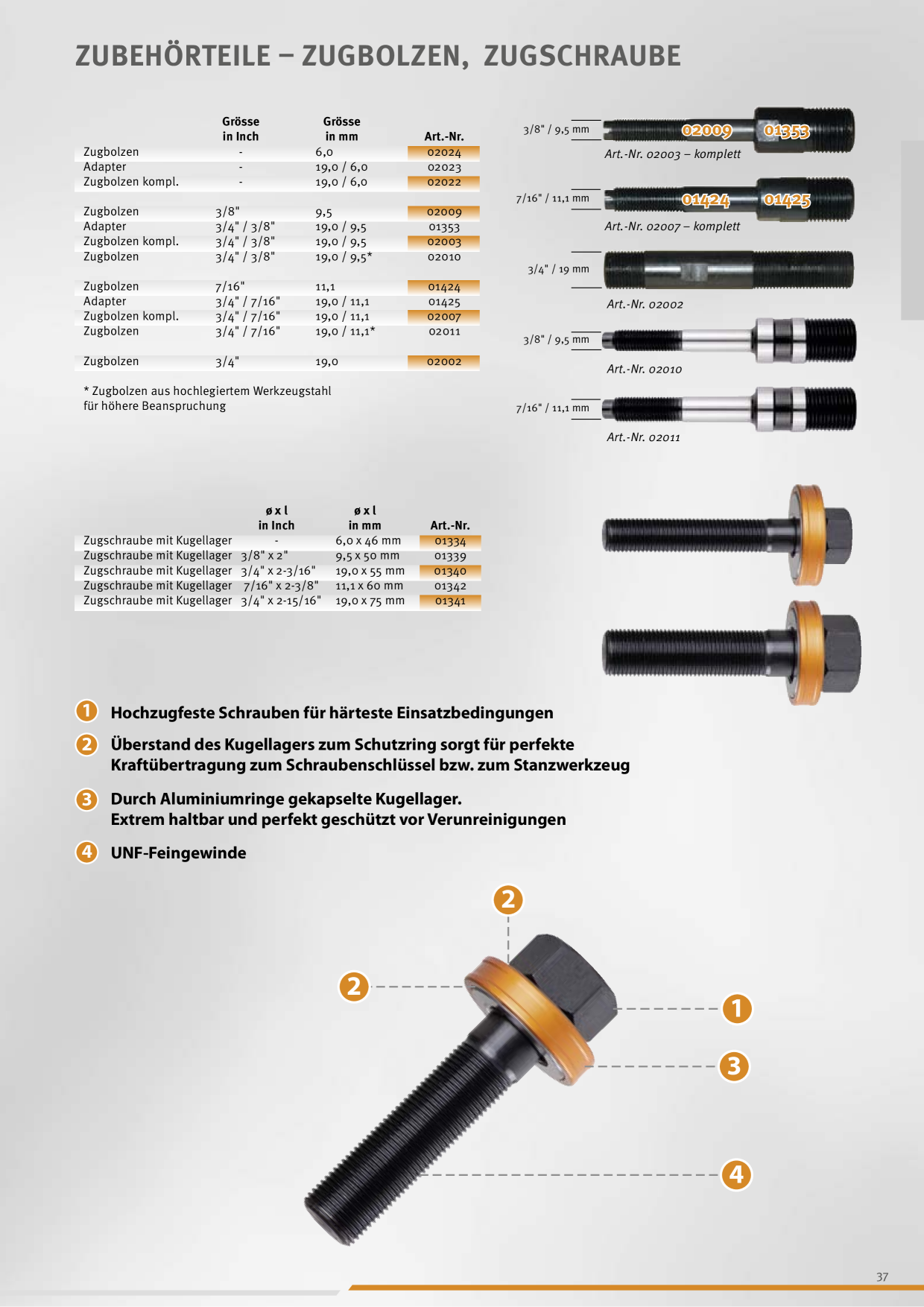 ZUBEHÖRTEILE – ZUGBOLZEN, ZUGSCHRAUBE

| | Grösse in Inch | Grösse in mm | Art.-Nr. |
|---|---|---|---|
| Zugbolzen | - | 6,0 | 02024 |
| Adapter | - | 19,0 / 6,0 | 02023 |
| Zugbolzen kompl. | - | 19,0 / 6,0 | 02022 |
| Zugbolzen | 3/8" | 9,5 | 02009 |
| Adapter | 3/4" / 3/8" | 19,0 / 9,5 | 01353 |
| Zugbolzen kompl. | 3/4" / 3/8" | 19,0 / 9,5 | 02003 |
| Zugbolzen | 3/4" / 3/8" | 19,0 / 9,5* | 02010 |
| Zugbolzen | 7/16" | 11,1 | 01424 |
| Adapter | 3/4" / 7/16" | 19,0 / 11,1 | 01425 |
| Zugbolzen kompl. | 3/4" / 7/16" | 19,0 / 11,1 | 02007 |
| Zugbolzen | 3/4" / 7/16" | 19,0 / 11,1* | 02011 |
| Zugbolzen | 3/4" | 19,0 | 02002 |

* Zugbolzen aus hochlegiertem Werkzeugstahl für höhere Beanspruchung

3/8" / 9,5 mm
02009 01353
Art.-Nr. 02003 – komplett

7/16" / 11,1 mm
01424 01425
Art.-Nr. 02007 – komplett

3/4" / 19 mm
Art.-Nr. 02002

3/8" / 9,5 mm
Art.-Nr. 02010

7/16" / 11,1 mm
Art.-Nr. 02011

| | ø x l in Inch | ø x l in mm | Art.-Nr. |
|---|---|---|---|
| Zugschraube mit Kugellager | - | 6,0 x 46 mm | 01334 |
| Zugschraube mit Kugellager | 3/8" x 2" | 9,5 x 50 mm | 01339 |
| Zugschraube mit Kugellager | 3/4" x 2-3/16" | 19,0 x 55 mm | 01340 |
| Zugschraube mit Kugellager | 7/16" x 2-3/8" | 11,1 x 60 mm | 01342 |
| Zugschraube mit Kugellager | 3/4" x 2-15/16" | 19,0 x 75 mm | 01341 |

1 Hochzugfeste Schrauben für härteste Einsatzbedingungen

2 Überstand des Kugellagers zum Schutzring sorgt für perfekte Kraftübertragung zum Schraubenschlüssel bzw. zum Stanzwerkzeug

3 Durch Aluminiumringe gekapselte Kugellager. Extrem haltbar und perfekt geschützt vor Verunreinigungen

4 UNF-Feingewinde

2
2
1
3
4

37